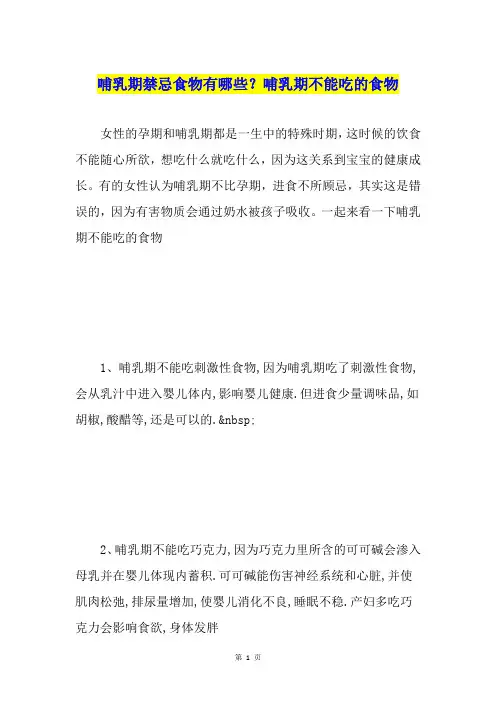 哺乳期禁忌食物有哪些？哺乳期不能吃的食物

女性的孕期和哺乳期都是一生中的特殊时期，这时候的饮食不能随心所欲，想吃什么就吃什么，因为这关系到宝宝的健康成长。有的女性认为哺乳期不比孕期，进食不所顾忌，其实这是错误的，因为有害物质会通过奶水被孩子吸收。一起来看一下哺乳期不能吃的食物

1、哺乳期不能吃刺激性食物，因为哺乳期吃了刺激性食物，会从乳汁中进入婴儿体内，影响婴儿健康．但进食少量调味品，如胡椒，酸醋等，还是可以的．&nbsp;

2、哺乳期不能吃巧克力，因为巧克力里所含的可可碱会渗入母乳并在婴儿体现内蓄积．可可碱能伤害神经系统和心脏，并使肌肉松弛，排尿量增加，使婴儿消化不良，睡眠不稳．产妇多吃巧克力会影响食欲，身体发胖

第 1 页